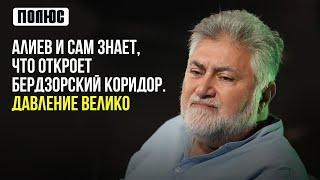 ПОЛЮС

АЛИЕВ И САМ ЗНАЕТ, ЧТО ОТКРОЕТ БЕРДЗОРСКИЙ КОРИДОР. ДАВЛЕНИЕ ВЕЛИКО